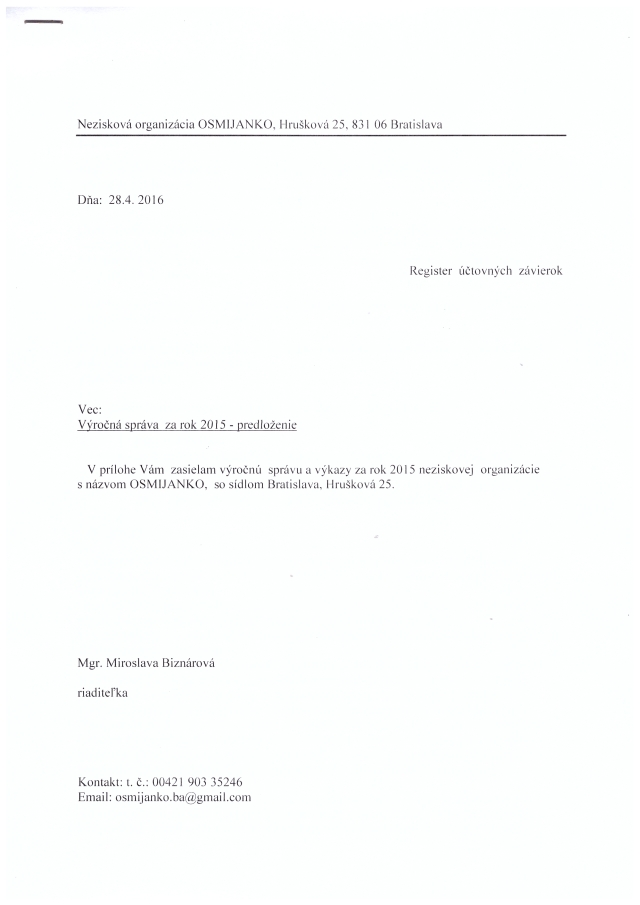 Nezisková organizácia OSMIJANKO, Hrušková 25, 831 06 Bratislava

Dňa: 28.4. 2016

Register účtovných závierok

Vec:
Výročná správa za rok 2015 - predloženie

V prílohe Vám zasielam výročnú správu a výkazy za rok 2015 neziskovej organizácie s názvom OSMIJANKO, so sídlom Bratislava, Hrušková 25.

Mgr. Miroslava Biznárová

riaditeľka

Kontakt: t. č.: 00421 903 35246
Email: osmijanko.ba@gmail.com